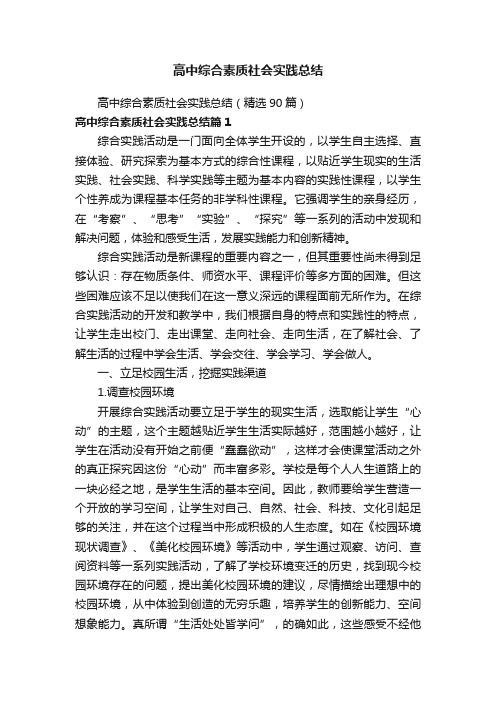 高中综合素质社会实践总结

高中综合素质社会实践总结（精选90篇）

高中综合素质社会实践总结篇1

综合实践活动是一门面向全体学生开设的，以学生自主选择、直接体验、研究探索为基本方式的综合性课程，以贴近学生现实的生活实践、社会实践、科学实践等主题为基本内容的实践性课程，以学生个性养成为课程基本任务的非学科性课程。它强调学生的亲身经历，在“考察”、“思考”“实验”、“探究”等一系列的活动中发现和解决问题，体验和感受生活，发展实践能力和创新精神。

综合实践活动是新课程的重要内容之一，但其重要性尚未得到足够认识：存在物质条件、师资水平、课程评价等多方面的困难。但这些困难应该不足以使我们在这一意义深远的课程面前无所作为。在综合实践活动的开发和教学中，我们根据自身的特点和实践性的特点，让学生走出校门、走出课堂、走向社会、走向生活，在了解社会、了解生活的过程中学会生活、学会交往、学会学习、学会做人。

一、立足校园生活，挖掘实践渠道

1.调查校园环境

开展综合实践活动要立足于学生的现实生活，选取能让学生“心动”的主题，这个主题越贴近学生生活实际越好，范围越小越好，让学生在活动没有开始之前便“蠢蠢欲动”，这样才会使课堂活动之外的真正探究因这份“心动”而丰富多彩。学校是每个人人生道路上的一块必经之地，是学生生活的基本空间。因此，教师要给学生营造一个开放的学习空间，让学生对自己、自然、社会、科技、文化引起足够的关注，并在这个过程当中形成积极的人生态度。如在《校园环境现状调查》、《美化校园环境》等活动中，学生通过观察、访问、查阅资料等一系列实践活动，了解了学校环境变迁的历史，找到现今校园环境存在的问题，提出美化校园环境的建议，尽情描绘出理想中的校园环境，从中体验到创造的无穷乐趣，培养学生的创新能力、空间想象能力。真所谓“生活处处皆学问”，的确如此，这些感受不经他